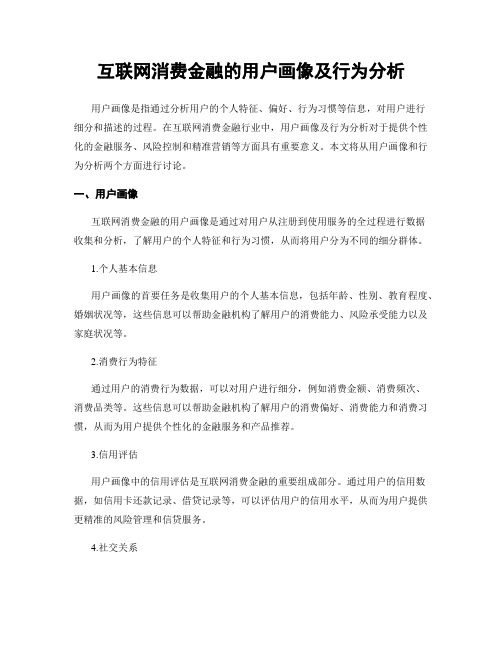 互联网消费金融的用户画像及行为分析

用户画像是指通过分析用户的个人特征、偏好、行为习惯等信息，对用户进行细分和描述的过程。在互联网消费金融行业中，用户画像及行为分析对于提供个性化的金融服务、风险控制和精准营销等方面具有重要意义。本文将从用户画像和行为分析两个方面进行讨论。

一、用户画像

互联网消费金融的用户画像是通过对用户从注册到使用服务的全过程进行数据收集和分析，了解用户的个人特征和行为习惯，从而将用户分为不同的细分群体。

1.个人基本信息

用户画像的首要任务是收集用户的个人基本信息，包括年龄、性别、教育程度、婚姻状况等，这些信息可以帮助金融机构了解用户的消费能力、风险承受能力以及家庭状况等。

2.消费行为特征

通过用户的消费行为数据，可以对用户进行细分，例如消费金额、消费频次、消费品类等。这些信息可以帮助金融机构了解用户的消费偏好、消费能力和消费习惯，从而为用户提供个性化的金融服务和产品推荐。

3.信用评估

用户画像中的信用评估是互联网消费金融的重要组成部分。通过用户的信用数据，如信用卡还款记录、借贷记录等，可以评估用户的信用水平，从而为用户提供更精准的风险管理和信贷服务。

4.社交关系